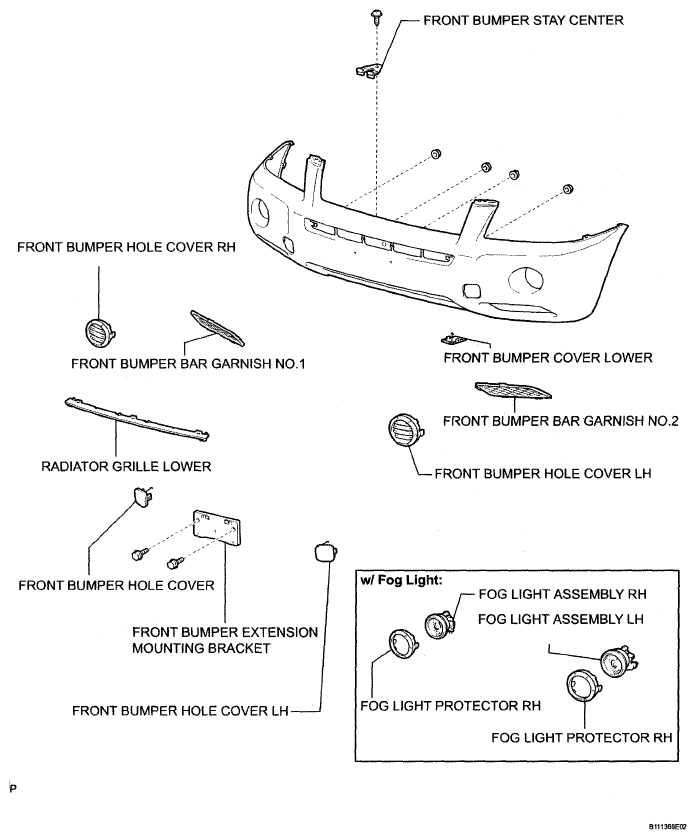 FRONT BUMPER STAY CENTER

FRONT BUMPER HOLE COVER RH

FRONT BUMPER BAR GARNISH NO.1

FRONT BUMPER COVER LOWER

FRONT BUMPER BAR GARNISH NO.2

RADIATOR GRILLE LOWER

FRONT BUMPER HOLE COVER LH

FRONT BUMPER HOLE COVER

FRONT BUMPER EXTENSION MOUNTING BRACKET

FRONT BUMPER HOLE COVER LH

w/ Fog Light:

FOG LIGHT ASSEMBLY RH

FOG LIGHT ASSEMBLY LH

FOG LIGHT PROTECTOR RH

FOG LIGHT PROTECTOR RH

P

B111369E02